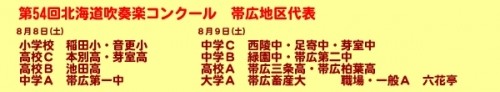 第54回北海道吹奏楽コンクール　帯広地区代表

8月8日(土)
小学校　稲田小・音更小
高校C　本別高・芽室高
高校B　池田高
中学A　帯広第一中

8月9日(土)
中学C　西陵中・足寄中・芽室中
中学B　緑園中・帯広第二中
高校A　帯広三条高・帯広柏葉高
大学A　帯広畜産大　　職場・一般A　六花亭